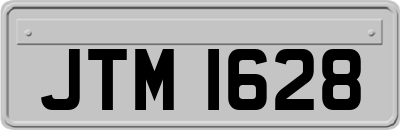 JTM 1628